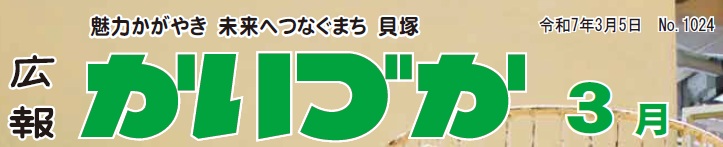 魅力かがやき 未来へつなぐまち 貝塚

令和7年3月5日 No. 1024

広報

かいづか

3月